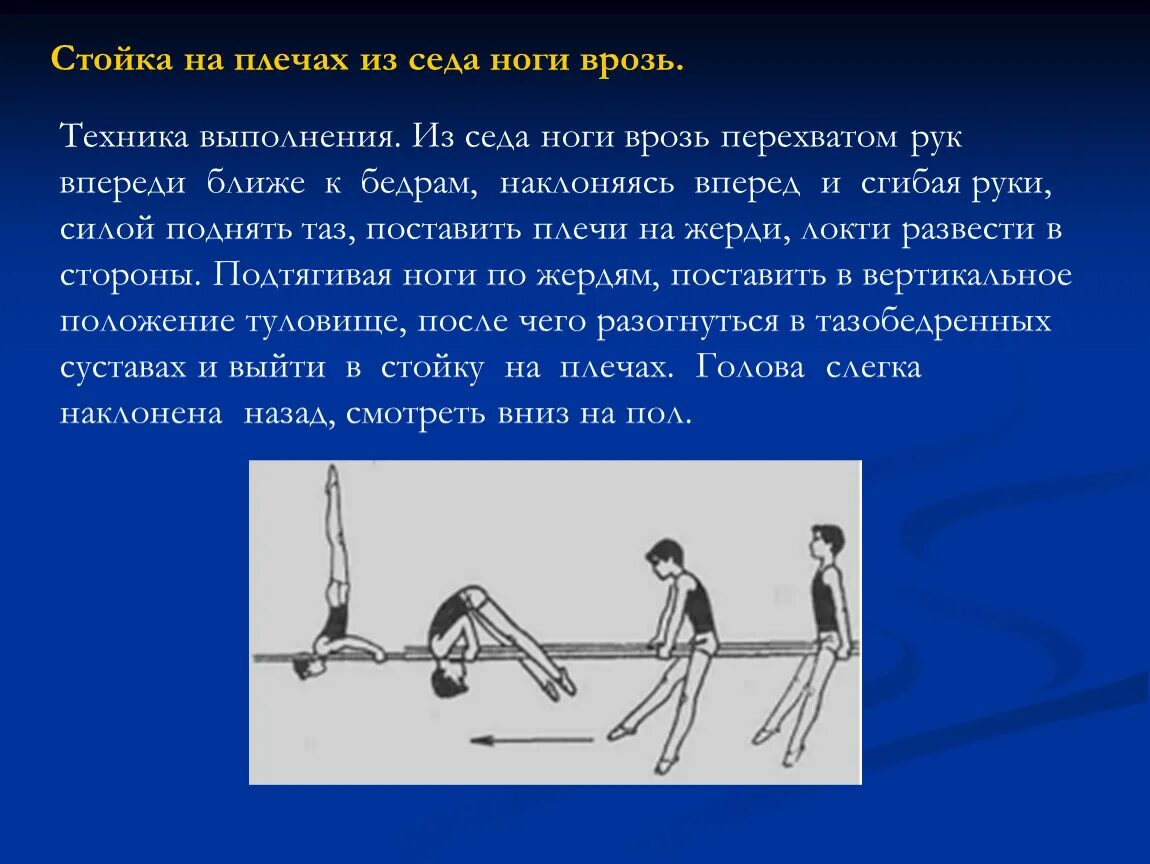 Стойка на плечах из седа ноги врозь.

Техника выполнения. Из седа ноги врозь перехватом рук впереди ближе к бедрам, наклоняясь вперед и сгибая руки, силой поднять таз, поставить плечи на жерди, локти развести в стороны. Подтягивая ноги по жердям, поставить в вертикальное положение туловище, после чего разогнуться в тазобедренных суставах и выйти в стойку на плечах. Голова слегка наклонена назад, смотреть вниз на пол.